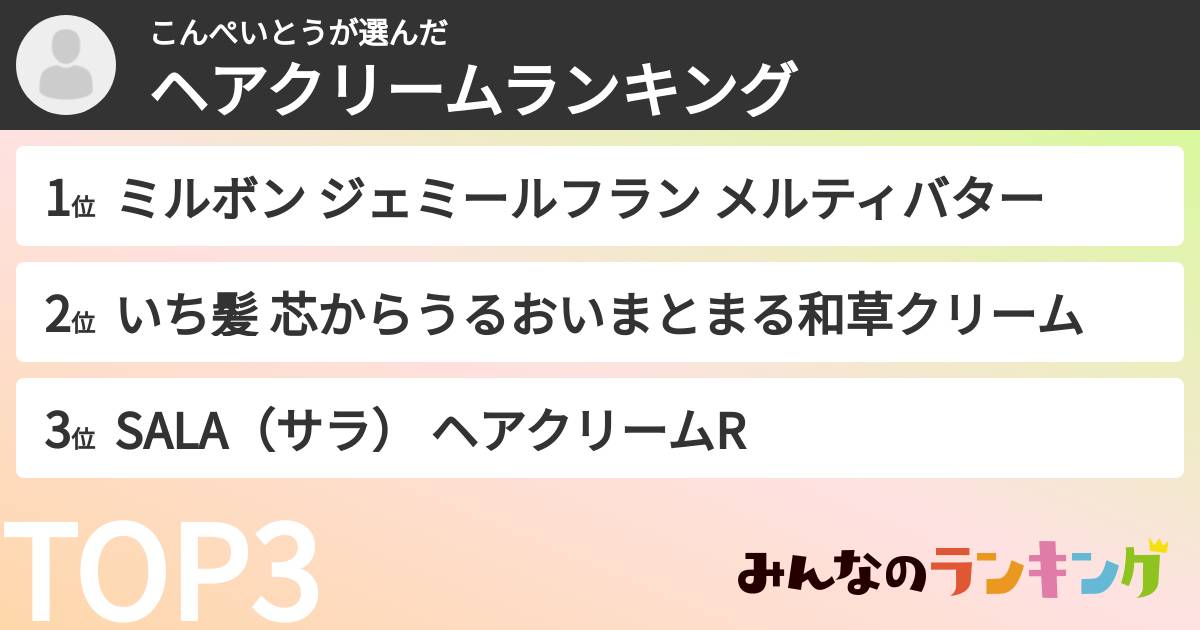 こんぺいとうが選んだ
ヘアクリームランキング

1位 ミルボン ジェミールフラン メルティバター

2位 いち髪 芯からうるおいまとまる和草クリーム

3位 SALA（サラ） ヘアクリームR

TOP3

みんなのランキング